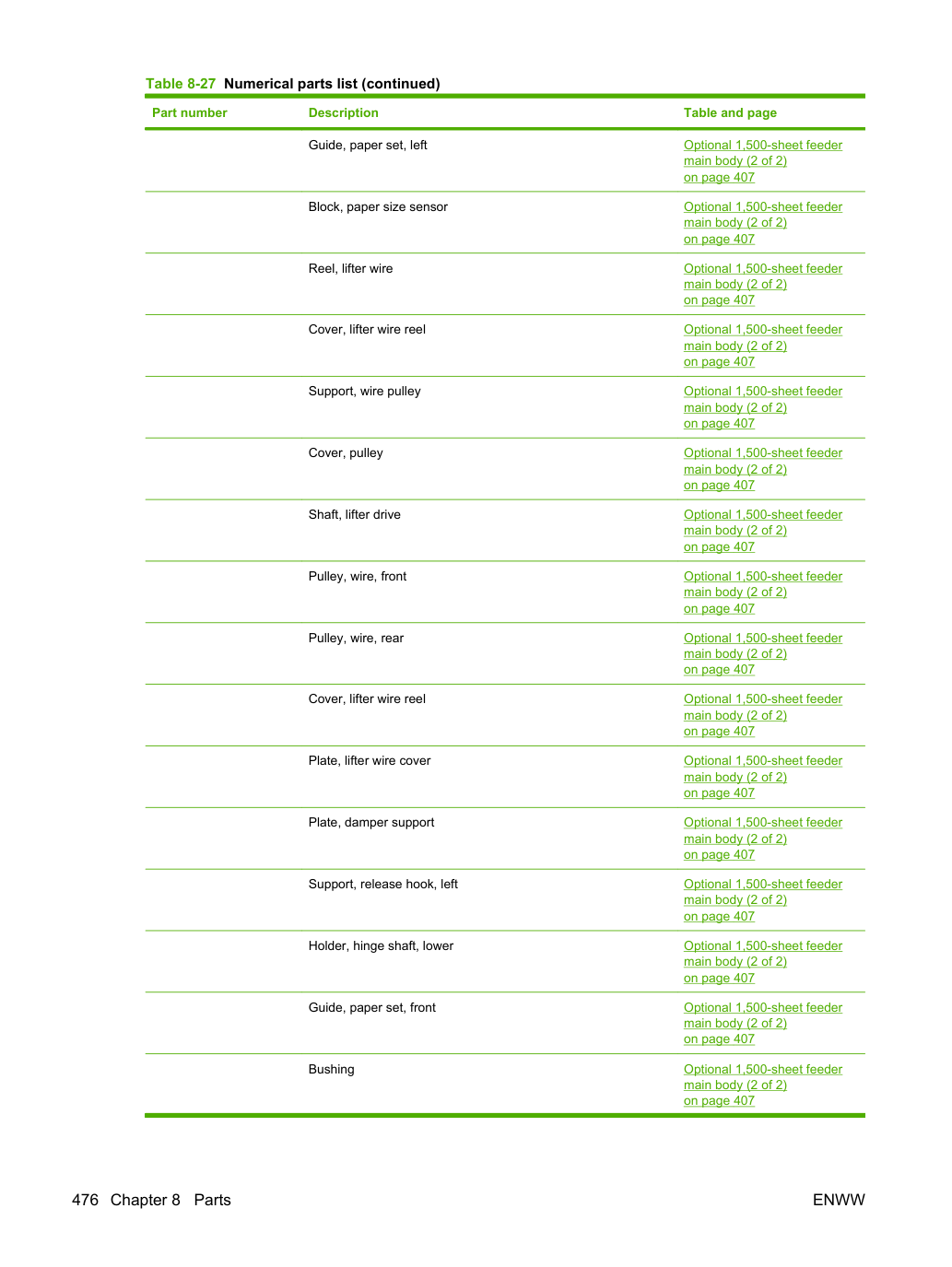 Table 8-27 Numerical parts list (continued)

| Part number | Description | Table and page |
|---|---|---|
|  | Guide, paper set, left | Optional 1,500-sheet feeder main body (2 of 2) on page 407 |
|  | Block, paper size sensor | Optional 1,500-sheet feeder main body (2 of 2) on page 407 |
|  | Reel, lifter wire | Optional 1,500-sheet feeder main body (2 of 2) on page 407 |
|  | Cover, lifter wire reel | Optional 1,500-sheet feeder main body (2 of 2) on page 407 |
|  | Support, wire pulley | Optional 1,500-sheet feeder main body (2 of 2) on page 407 |
|  | Cover, pulley | Optional 1,500-sheet feeder main body (2 of 2) on page 407 |
|  | Shaft, lifter drive | Optional 1,500-sheet feeder main body (2 of 2) on page 407 |
|  | Pulley, wire, front | Optional 1,500-sheet feeder main body (2 of 2) on page 407 |
|  | Pulley, wire, rear | Optional 1,500-sheet feeder main body (2 of 2) on page 407 |
|  | Cover, lifter wire reel | Optional 1,500-sheet feeder main body (2 of 2) on page 407 |
|  | Plate, lifter wire cover | Optional 1,500-sheet feeder main body (2 of 2) on page 407 |
|  | Plate, damper support | Optional 1,500-sheet feeder main body (2 of 2) on page 407 |
|  | Support, release hook, left | Optional 1,500-sheet feeder main body (2 of 2) on page 407 |
|  | Holder, hinge shaft, lower | Optional 1,500-sheet feeder main body (2 of 2) on page 407 |
|  | Guide, paper set, front | Optional 1,500-sheet feeder main body (2 of 2) on page 407 |
|  | Bushing | Optional 1,500-sheet feeder main body (2 of 2) on page 407 |

476 Chapter 8 Parts

ENWW